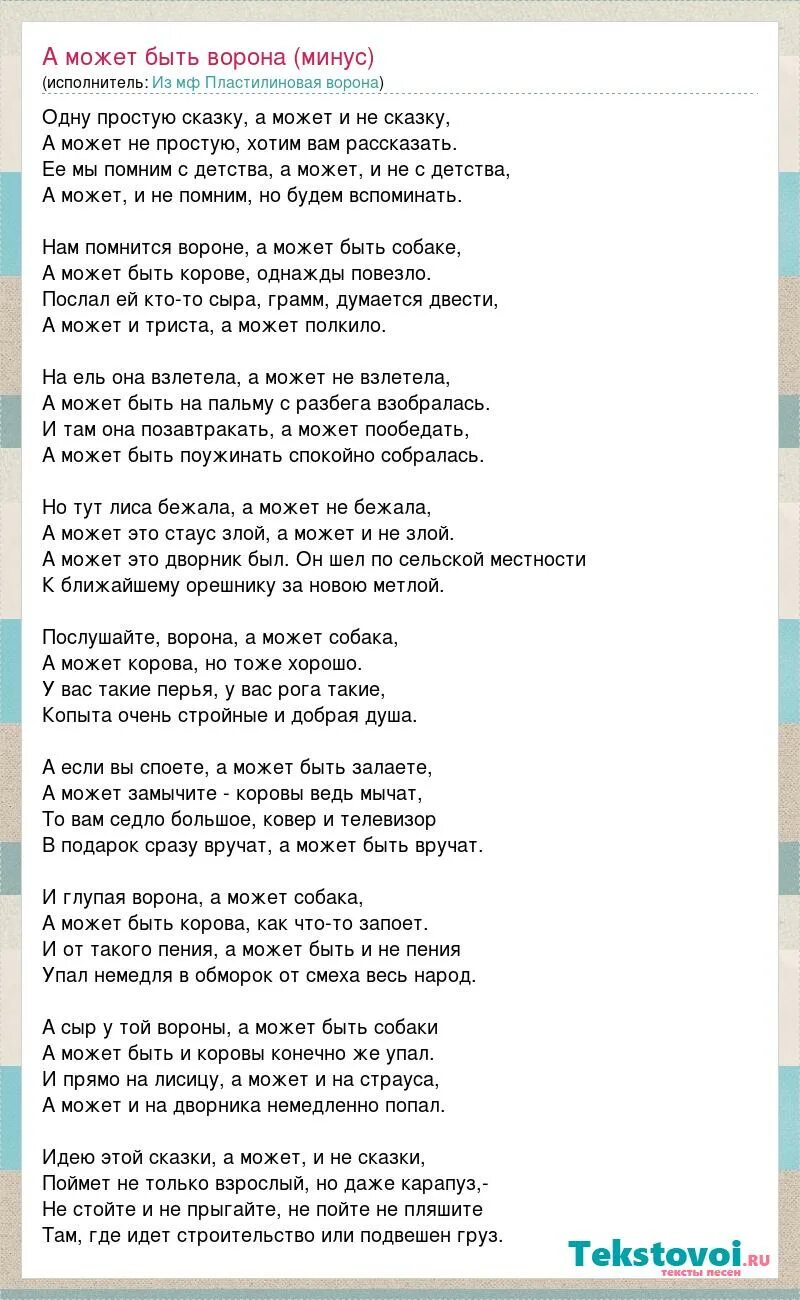 А может быть ворона (минус)
(исполнитель: Из мф Пластилиновая ворона)

Одну простую сказку, а может и не сказку,
А может не простую, хотим вам рассказать.
Ее мы помним с детства, а может, и не с детства,
А может, и не помним, но будем вспоминать.

Нам помнится вороне, а может быть собаке,
А может быть корове, однажды повезло.
Послал ей кто-то сыра, грамм, думается двести,
А может и триста, а может полкило.

На ель она взлетела, а может не взлетела,
А может быть на пальму с разбега взобралась.
И там она позавтракать, а может пообедать,
А может быть поужинать спокойно собралась.

Но тут лиса бежала, а может не бежала,
А может это стаус злой, а может и не злой.
А может это дворник был. Он шел по сельской местности
К ближайшему орешнику за новою метлой.

Послушайте, ворона, а может собака,
А может корова, но тоже хорошо.
У вас такие перья, у вас рога такие,
Копыта очень стройные и добрая душа.

А если вы споете, а может быть залаете,
А может замычите - коровы ведь мычат,
То вам седло большое, ковер и телевизор
В подарок сразу вручат, а может быть вручат.

И глупая ворона, а может собака,
А может быть корова, как что-то запоет.
И от такого пения, а может быть и не пения
Упал немедля в обморок от смеха весь народ.

А сыр у той вороны, а может быть собаки
А может быть и коровы конечно же упал.
И прямо на лисицу, а может и на страуса,
А может и на дворника немедленно попал.

Идею этой сказки, а может, и не сказки,
Поймет не только взрослый, но даже карапуз,-
Не стойте и не прыгайте, не пойте не пляшите
Там, где идет строительство или подвешен груз.

Tekstovoi.ru
тексты песен